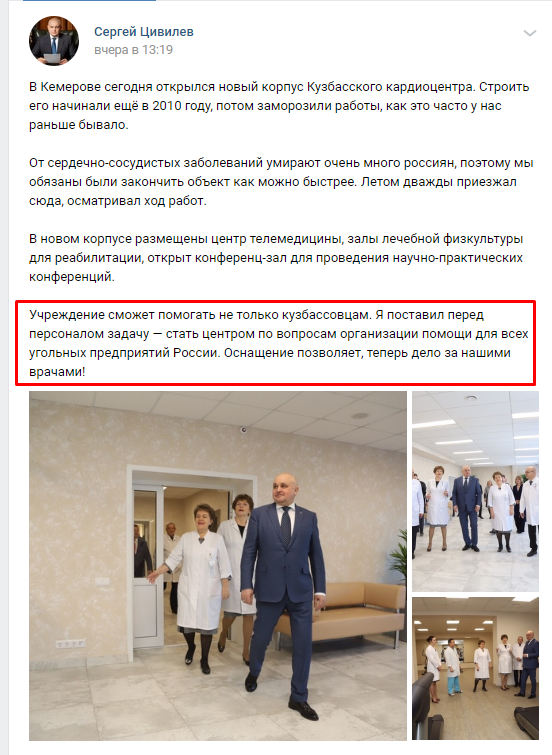 Сергей Цивилев
вчера в 13:19

В Кемерове сегодня открылся новый корпус Кузбасского кардиоцентра. Строить его начинали ещё в 2010 году, потом заморозили работы, как это часто у нас раньше бывало.

От сердечно-сосудистых заболеваний умирают очень много россиян, поэтому мы обязаны были закончить объект как можно быстрее. Летом дважды приезжал сюда, осматривал ход работ.

В новом корпусе размещены центр телемедицины, залы лечебной физкультуры для реабилитации, открыт конференц-зал для проведения научно-практических конференций.

Учреждение сможет помогать не только кузбассовцам. Я поставил перед персоналом задачу — стать центром по вопросам организации помощи для всех угольных предприятий России. Оснащение позволяет, теперь дело за нашими врачами!